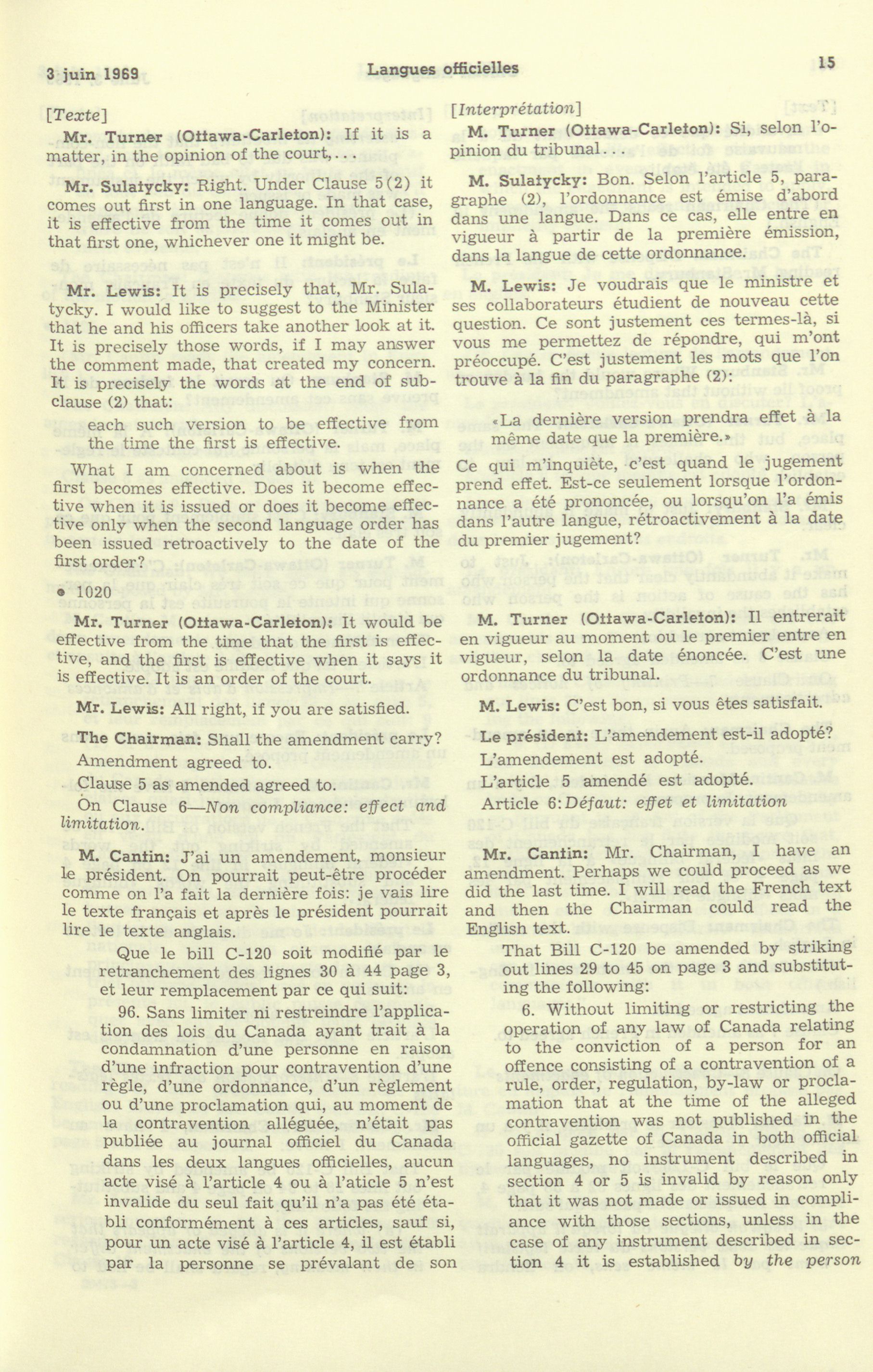 3 juin 1969 Langues officielles 15

[Texte]

Mr. Turner (Ottawa-Carleton): If it is a matter, in the opinion of the court,...

Mr. Sulatycky: Right. Under Clause 5(2) it comes out first in one language. In that case, it is effective from the time it comes out in that first one, whichever one it might be.

Mr. Lewis: It is precisely that, Mr. Sulatycky. I would like to suggest to the Minister that he and his officers take another look at it. It is precisely those words, if I may answer the comment made, that created my concern. It is precisely the words at the end of subclause (2) that:

each such version to be effective from the time the first is effective.

What I am concerned about is when the first becomes effective. Does it become effective when it is issued or does it become effective only when the second language order has been issued retroactively to the date of the first order?

• 1020

Mr. Turner (Ottawa-Carleton): It would be effective from the time that the first is effective, and the first is effective when it says it is effective. It is an order of the court.

Mr. Lewis: All right, if you are satisfied.

The Chairman: Shall the amendment carry?

Amendment agreed to.

Clause 5 as amended agreed to.

On Clause 6—Non compliance: effect and limitation.

M. Cantin: J'ai un amendement, monsieur le président. On pourrait peut-être procéder comme on l'a fait la dernière fois: je vais lire le texte français et après le président pourrait lire le texte anglais.

Que le bill C-120 soit modifié par le retranchement des lignes 30 à 44 page 3, et leur remplacement par ce qui suit:

96. Sans limiter ni restreindre l'application des lois du Canada ayant trait à la condamnation d'une personne en raison d'une infraction pour contravention d'une règle, d'une ordonnance, d'un règlement ou d'une proclamation qui, au moment de la contravention alléguée, n'était pas publiée au journal officiel du Canada dans les deux langues officielles, aucun acte visé à l'article 4 ou à l'aticle 5 n'est invalide du seul fait qu'il n'a pas été établi conformément à ces articles, sauf si, pour un acte visé à l'article 4, il est établi par la personne se prévalant de son

[Interprétation]

M. Turner (Ottawa-Carleton): Si, selon l'opinion du tribunal...

M. Sulatycky: Bon. Selon l'article 5, paragraphe (2), l'ordonnance est émise d'abord dans une langue. Dans ce cas, elle entre en vigueur à partir de la première émission, dans la langue de cette ordonnance.

M. Lewis: Je voudrais que le ministre et ses collaborateurs étudient de nouveau cette question. Ce sont justement ces termes-là, si vous me permettez de répondre, qui m'ont préoccupé. C'est justement les mots que l'on trouve à la fin du paragraphe (2):

«La dernière version prendra effet à la même date que la première.»

Ce qui m'inquiète, c'est quand le jugement prend effet. Est-ce seulement lorsque l'ordonnance a été prononcée, ou lorsqu'on l'a émis dans l'autre langue, rétroactivement à la date du premier jugement?

M. Turner (Ottawa-Carleton): Il entrerait en vigueur au moment ou le premier entre en vigueur, selon la date énoncée. C'est une ordonnance du tribunal.

M. Lewis: C'est bon, si vous êtes satisfait.

Le président: L'amendement est-il adopté?

L'amendement est adopté.

L'article 5 amendé est adopté.

Article 6: Défaut: effet et limitation

Mr. Cantin: Mr. Chairman, I have an amendment. Perhaps we could proceed as we did the last time. I will read the French text and then the Chairman could read the English text.

That Bill C-120 be amended by striking out lines 29 to 45 on page 3 and substituting the following:

6. Without limiting or restricting the operation of any law of Canada relating to the conviction of a person for an offence consisting of a contravention of a rule, order, regulation, by-law or proclamation that at the time of the alleged contravention was not published in the official gazette of Canada in both official languages, no instrument described in section 4 or 5 is invalid by reason only that it was not made or issued in compliance with those sections, unless in the case of any instrument described in section 4 it is established by the person